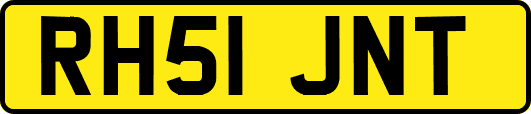 RH51 JNT